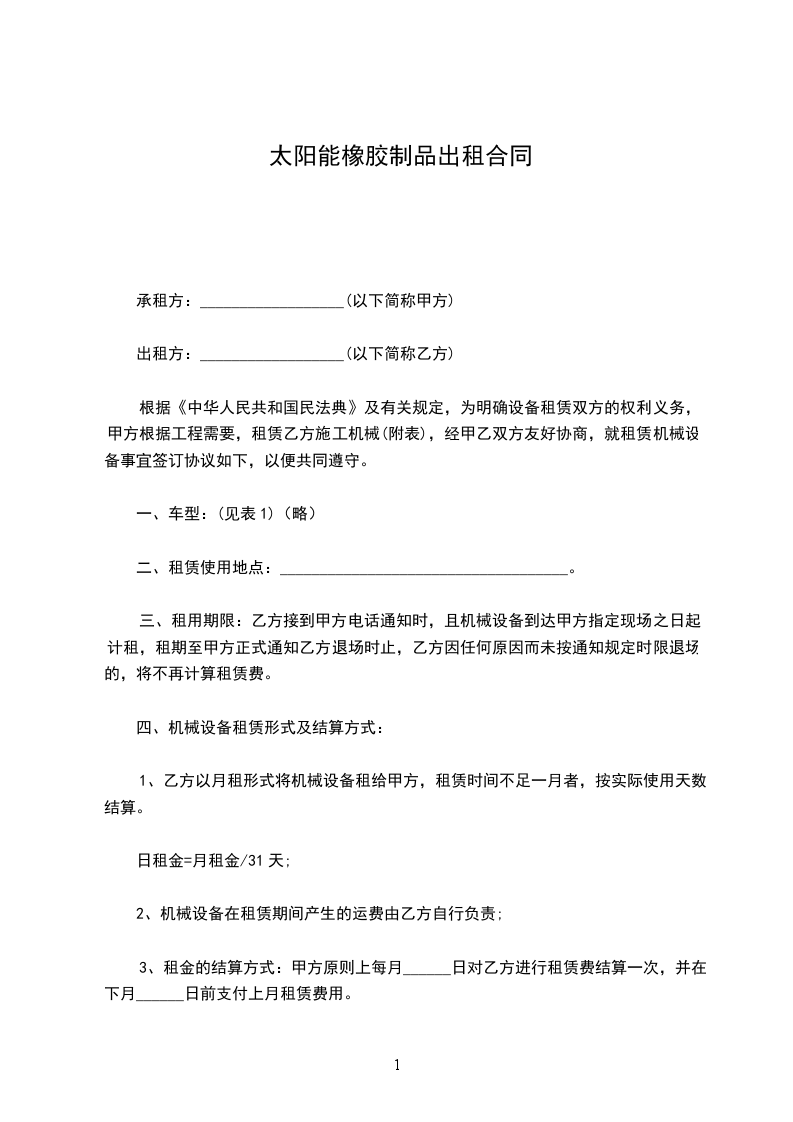 太阳能橡胶制品出租合同

承租方：__________________(以下简称甲方)

出租方：__________________(以下简称乙方)

根据《中华人民共和国民法典》及有关规定，为明确设备租赁双方的权利义务，甲方根据工程需要，租赁乙方施工机械(附表)，经甲乙双方友好协商，就租赁机械设备事宜签订协议如下，以便共同遵守。

一、车型：(见表 1)（略）

二、租赁使用地点：____________________________________。

三、租用期限：乙方接到甲方电话通知时，且机械设备到达甲方指定现场之日起计租，租期至甲方正式通知乙方退场时止，乙方因任何原因而未按通知规定时限退场的，将不再计算租赁费。

四、机械设备租赁形式及结算方式：

1、乙方以月租形式将机械设备租给甲方，租赁时间不足一月者，按实际使用天数结算。

日租金=月租金/31 天;

2、机械设备在租赁期间产生的运费由乙方自行负责;

3、租金的结算方式：甲方原则上每月______日对乙方进行租赁费结算一次，并在下月______日前支付上月租赁费用。

1